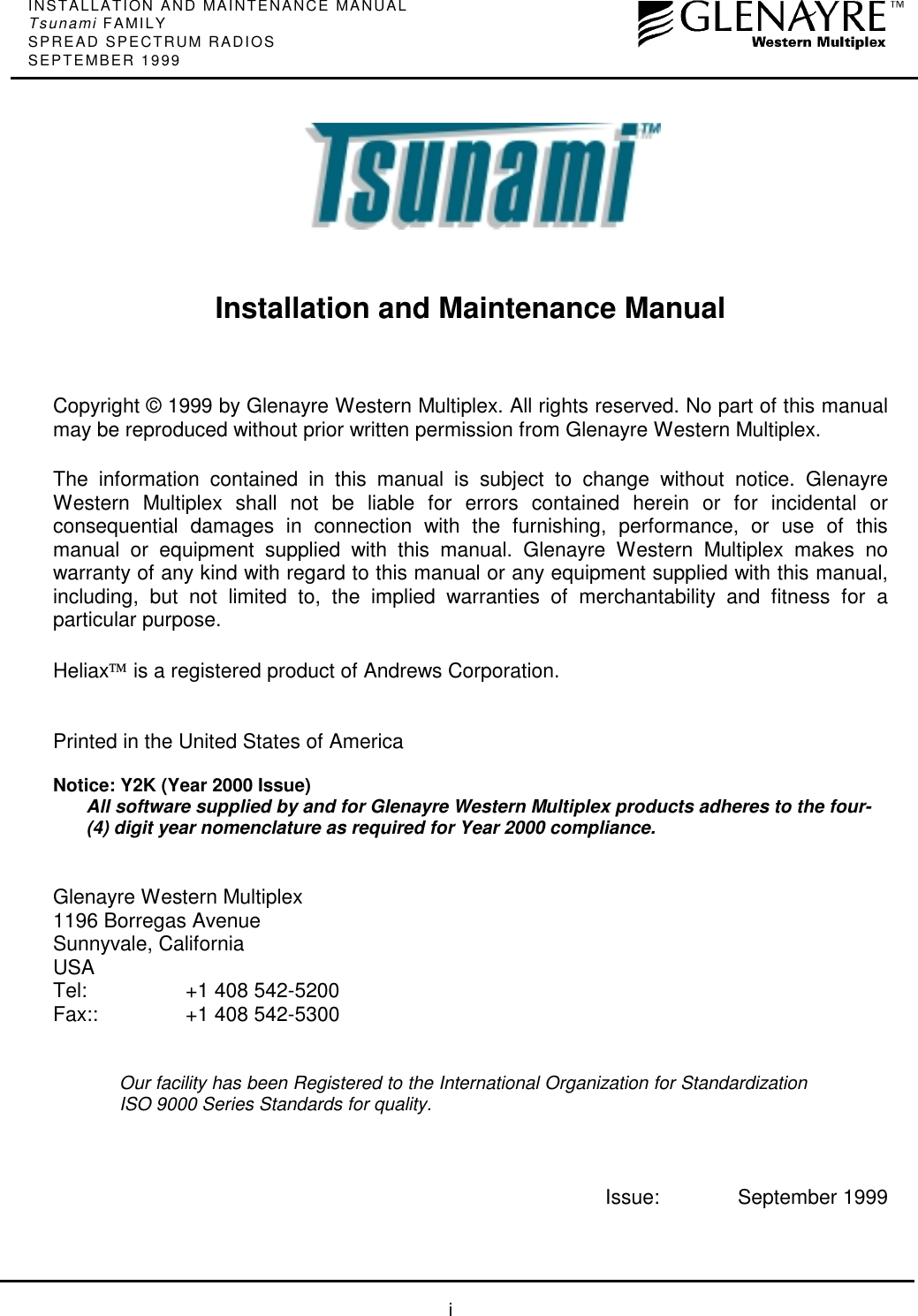 INSTALLATION AND MAINTENANCE MANUAL
Tsunami FAMILY
SPREAD SPECTRUM RADIOS
SEPTEMBER 1999

GLENAYRE™
Western Multiplex

Tsunami™

Installation and Maintenance Manual

Copyright © 1999 by Glenayre Western Multiplex. All rights reserved. No part of this manual may be reproduced without prior written permission from Glenayre Western Multiplex.

The information contained in this manual is subject to change without notice. Glenayre Western Multiplex shall not be liable for errors contained herein or for incidental or consequential damages in connection with the furnishing, performance, or use of this manual or equipment supplied with this manual. Glenayre Western Multiplex makes no warranty of any kind with regard to this manual or any equipment supplied with this manual, including, but not limited to, the implied warranties of merchantability and fitness for a particular purpose.

Heliax™ is a registered product of Andrews Corporation.

Printed in the United States of America

Notice: Y2K (Year 2000 Issue)
All software supplied by and for Glenayre Western Multiplex products adheres to the four-(4) digit year nomenclature as required for Year 2000 compliance.

Glenayre Western Multiplex
1196 Borregas Avenue
Sunnyvale, California
USA
Tel: +1 408 542-5200
Fax:: +1 408 542-5300

Our facility has been Registered to the International Organization for Standardization ISO 9000 Series Standards for quality.

Issue: September 1999

i